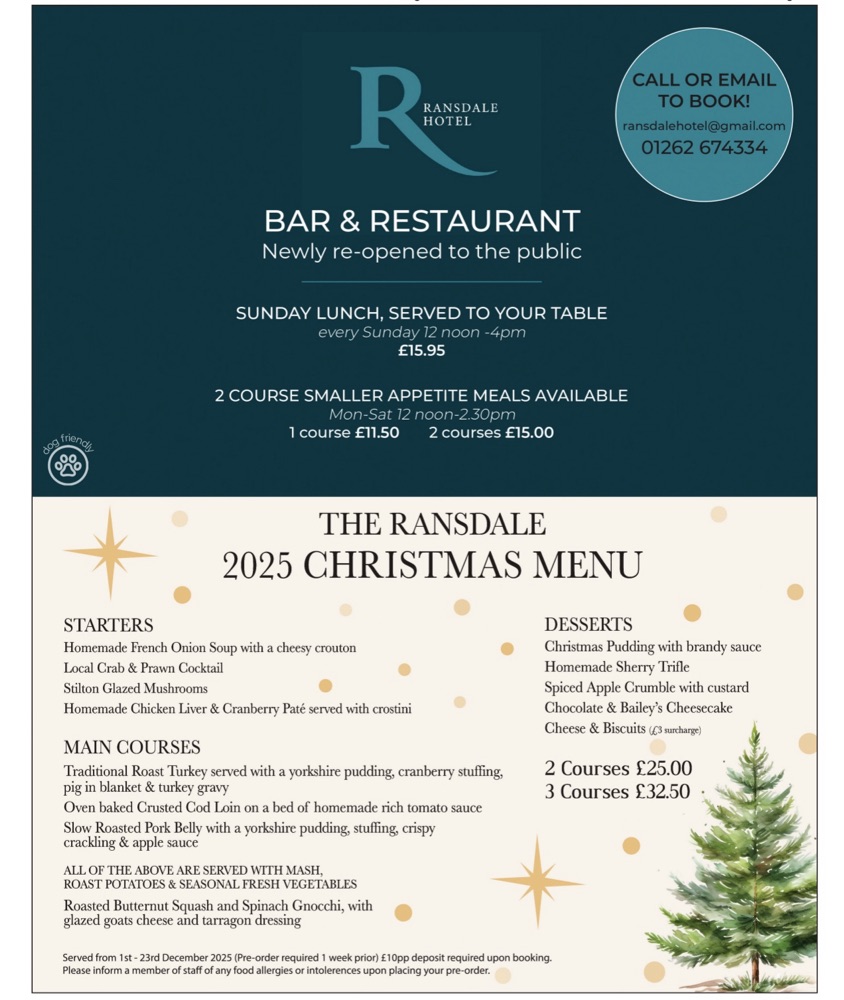 R
RANSDALE HOTEL

CALL OR EMAIL TO BOOK!
ransdalehotel@gmail.com
01262 674334

BAR & RESTAURANT
Newly re-opened to the public

SUNDAY LUNCH, SERVED TO YOUR TABLE
every Sunday 12 noon -4pm
£15.95

2 COURSE SMALLER APPETITE MEALS AVAILABLE
Mon-Sat 12 noon-2.30pm
1 course £11.50 2 courses £15.00

dog friendly

THE RANSDALE
2025 CHRISTMAS MENU

STARTERS
Homemade French Onion Soup with a cheesy crouton
Local Crab & Prawn Cocktail
Stilton Glazed Mushrooms
Homemade Chicken Liver & Cranberry Paté served with crostini

MAIN COURSES
Traditional Roast Turkey served with a yorkshire pudding, cranberry stuffing, pig in blanket & turkey gravy
Oven baked Crusted Cod Loin on a bed of homemade rich tomato sauce
Slow Roasted Pork Belly with a yorkshire pudding, stuffing, crispy crackling & apple sauce

ALL OF THE ABOVE ARE SERVED WITH MASH, ROAST POTATOES & SEASONAL FRESH VEGETABLES

Roasted Butternut Squash and Spinach Gnocchi, with glazed goats cheese and tarragon dressing

DESSERTS
Christmas Pudding with brandy sauce
Homemade Sherry Trifle
Spiced Apple Crumble with custard
Chocolate & Bailey's Cheesecake
Cheese & Biscuits (£3 surcharge)

2 Courses £25.00
3 Courses £32.50

Served from 1st - 23rd December 2025 (Pre-order required 1 week prior) £10pp deposit required upon booking.
Please inform a member of staff of any food allergies or intolerences upon placing your pre-order.